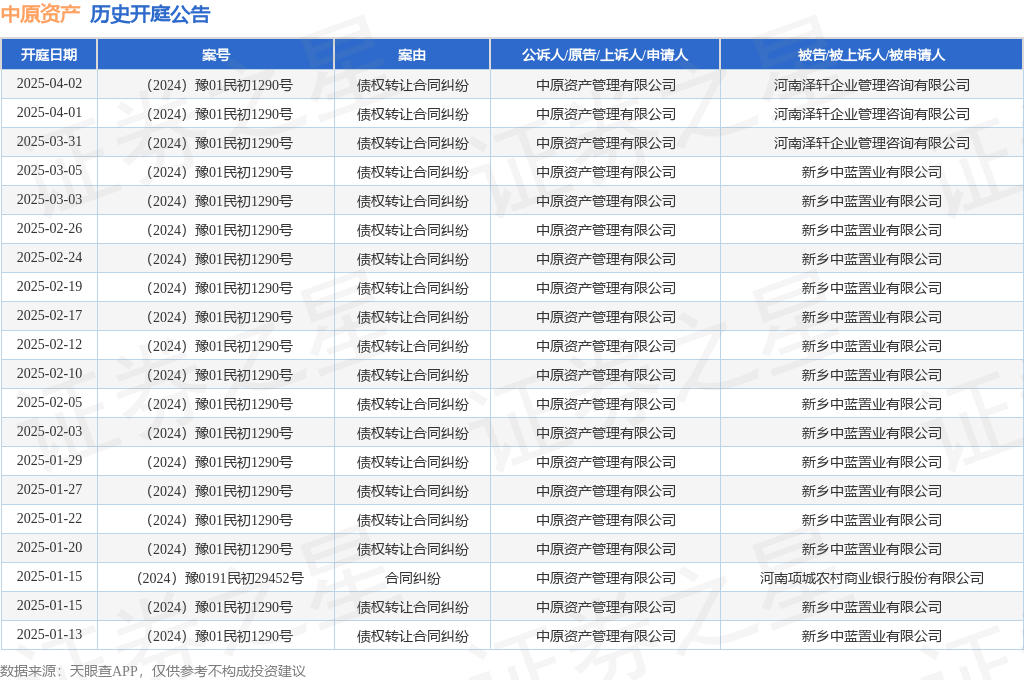 中原资产 历史开庭公告

| 开庭日期 | 案号 | 案由 | 公诉人/原告/上诉人/申请人 | 被告/被上诉人/被申请人 |
|---|---|---|---|---|
| 2025-04-02 | （2024）豫01民初1290号 | 债权转让合同纠纷 | 中原资产管理有限公司 | 河南泽轩企业管理咨询有限公司 |
| 2025-04-01 | （2024）豫01民初1290号 | 债权转让合同纠纷 | 中原资产管理有限公司 | 河南泽轩企业管理咨询有限公司 |
| 2025-03-31 | （2024）豫01民初1290号 | 债权转让合同纠纷 | 中原资产管理有限公司 | 河南泽轩企业管理咨询有限公司 |
| 2025-03-05 | （2024）豫01民初1290号 | 债权转让合同纠纷 | 中原资产管理有限公司 | 新乡中蓝置业有限公司 |
| 2025-03-03 | （2024）豫01民初1290号 | 债权转让合同纠纷 | 中原资产管理有限公司 | 新乡中蓝置业有限公司 |
| 2025-02-26 | （2024）豫01民初1290号 | 债权转让合同纠纷 | 中原资产管理有限公司 | 新乡中蓝置业有限公司 |
| 2025-02-24 | （2024）豫01民初1290号 | 债权转让合同纠纷 | 中原资产管理有限公司 | 新乡中蓝置业有限公司 |
| 2025-02-19 | （2024）豫01民初1290号 | 债权转让合同纠纷 | 中原资产管理有限公司 | 新乡中蓝置业有限公司 |
| 2025-02-17 | （2024）豫01民初1290号 | 债权转让合同纠纷 | 中原资产管理有限公司 | 新乡中蓝置业有限公司 |
| 2025-02-12 | （2024）豫01民初1290号 | 债权转让合同纠纷 | 中原资产管理有限公司 | 新乡中蓝置业有限公司 |
| 2025-02-10 | （2024）豫01民初1290号 | 债权转让合同纠纷 | 中原资产管理有限公司 | 新乡中蓝置业有限公司 |
| 2025-02-05 | （2024）豫01民初1290号 | 债权转让合同纠纷 | 中原资产管理有限公司 | 新乡中蓝置业有限公司 |
| 2025-02-03 | （2024）豫01民初1290号 | 债权转让合同纠纷 | 中原资产管理有限公司 | 新乡中蓝置业有限公司 |
| 2025-01-29 | （2024）豫01民初1290号 | 债权转让合同纠纷 | 中原资产管理有限公司 | 新乡中蓝置业有限公司 |
| 2025-01-27 | （2024）豫01民初1290号 | 债权转让合同纠纷 | 中原资产管理有限公司 | 新乡中蓝置业有限公司 |
| 2025-01-22 | （2024）豫01民初1290号 | 债权转让合同纠纷 | 中原资产管理有限公司 | 新乡中蓝置业有限公司 |
| 2025-01-20 | （2024）豫01民初1290号 | 债权转让合同纠纷 | 中原资产管理有限公司 | 新乡中蓝置业有限公司 |
| 2025-01-15 | （2024）豫0191民初29452号 | 合同纠纷 | 中原资产管理有限公司 | 河南项城农村商业银行股份有限公司 |
| 2025-01-15 | （2024）豫01民初1290号 | 债权转让合同纠纷 | 中原资产管理有限公司 | 新乡中蓝置业有限公司 |
| 2025-01-13 | （2024）豫01民初1290号 | 债权转让合同纠纷 | 中原资产管理有限公司 | 新乡中蓝置业有限公司 |

数据来源：天眼查APP，仅供参考不构成投资建议